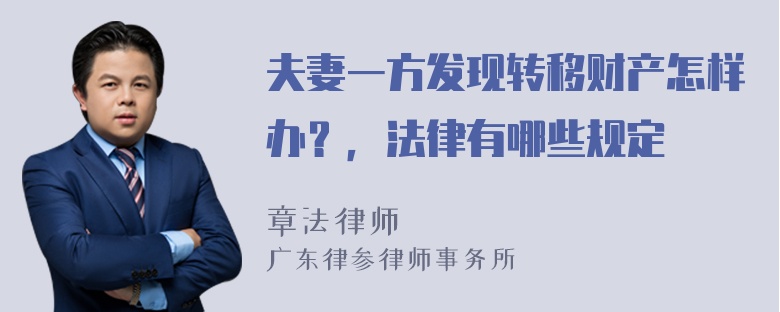 夫妻一方发现转移财产怎样办？，法律有哪些规定

章法律师
广东律参律师事务所